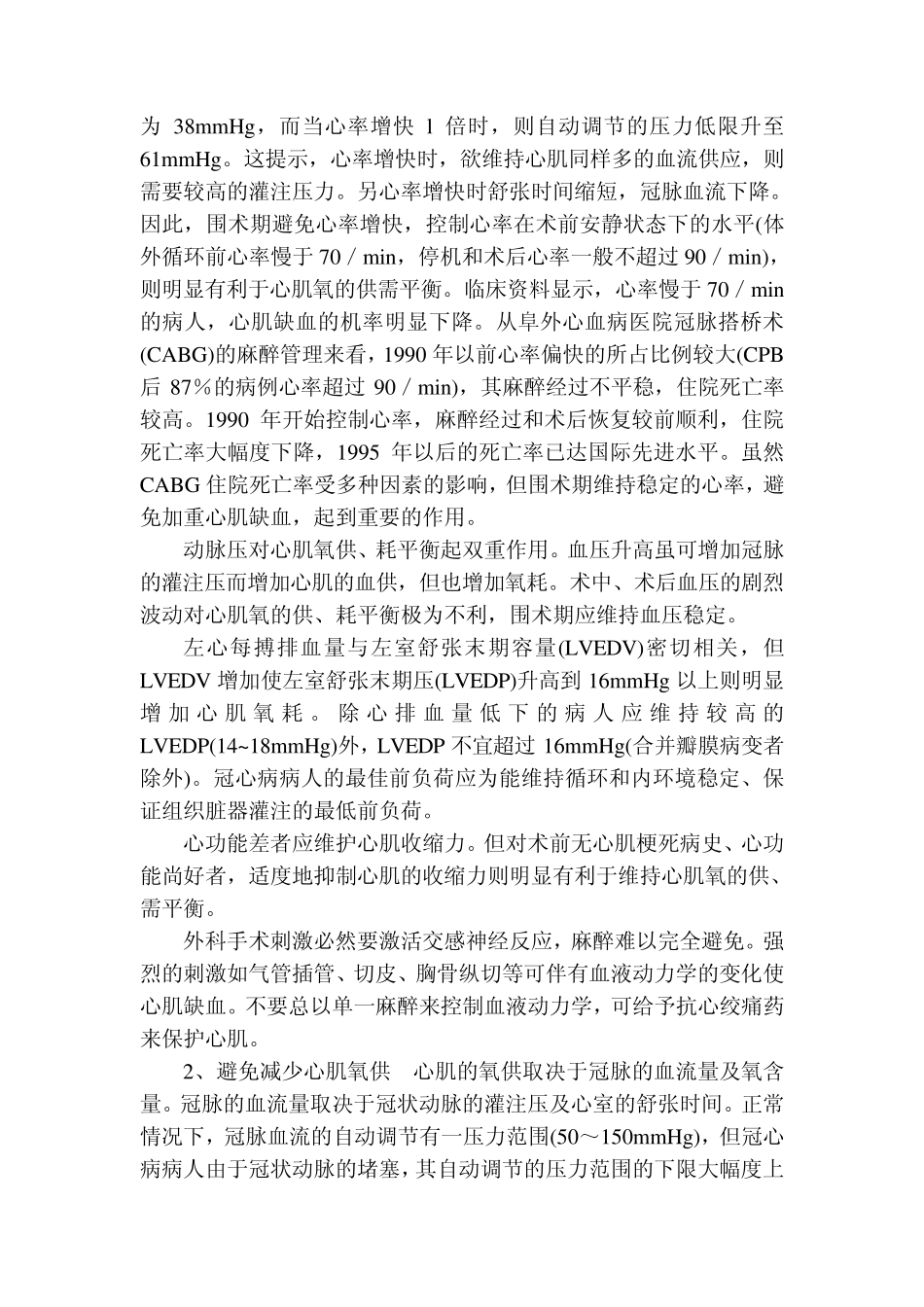 为 38mmHg，而当心率增快 1 倍时，则自动调节的压力低限升至 61mmHg。这提示，心率增快时，欲维持心肌同样多的血流供应，则需要较高的灌注压力。另心率增快时舒张时间缩短，冠脉血流下降。因此，围术期避免心率增快，控制心率在术前安静状态下的水平(体外循环前心率慢于 70／min，停机和术后心率一般不超过 90／min)，则明显有利于心肌氧的供需平衡。临床资料显示，心率慢于 70／min 的病人，心肌缺血的机率明显下降。从阜外心血病医院冠脉搭桥术(CABG)的麻醉管理来看，1990 年以前心率偏快的所占比例较大(CPB 后 87％的病例心率超过 90／min)，其麻醉经过不平稳，住院死亡率较高。1990 年开始控制心率，麻醉经过和术后恢复较前顺利，住院死亡率大幅度下降，1995 年以后的死亡率已达国际先进水平。虽然 CABG 住院死亡率受多种因素的影响，但围术期维持稳定的心率，避免加重心肌缺血，起到重要的作用。

动脉压对心肌氧供、耗平衡起双重作用。血压升高虽可增加冠脉的灌注压而增加心肌的血供，但也增加氧耗。术中、术后血压的剧烈波动对心肌氧的供、耗平衡极为不利，围术期应维持血压稳定。

左心每搏排血量与左室舒张末期容量(LVEDV)密切相关，但 LVEDV 增加使左室舒张末期压(LVEDP)升高到 16mmHg 以上则明显增加心肌氧耗。除心排血量低下的病人应维持较高的 LVEDP(14~18mmHg)外，LVEDP 不宜超过 16mmHg(合并瓣膜病变者除外)。冠心病病人的最佳前负荷应为能维持循环和内环境稳定、保证组织脏器灌注的最低前负荷。

心功能差者应维护心肌收缩力。但对术前无心肌梗死病史、心功能尚好者，适度地抑制心肌的收缩力则明显有利于维持心肌氧的供、需平衡。

外科手术刺激必然要激活交感神经反应，麻醉难以完全避免。强烈的刺激如气管插管、切皮、胸骨纵切等可伴有血液动力学的变化使心肌缺血。不要总以单一麻醉来控制血液动力学，可给予抗心绞痛药来保护心肌。

2、避免减少心肌氧供 心肌的氧供取决于冠脉的血流量及氧含量。冠脉的血流量取决于冠状动脉的灌注压及心室的舒张时间。正常情况下，冠脉血流的自动调节有一压力范围(50～150mmHg)，但冠心病病人由于冠状动脉的堵塞，其自动调节的压力范围的下限大幅度上